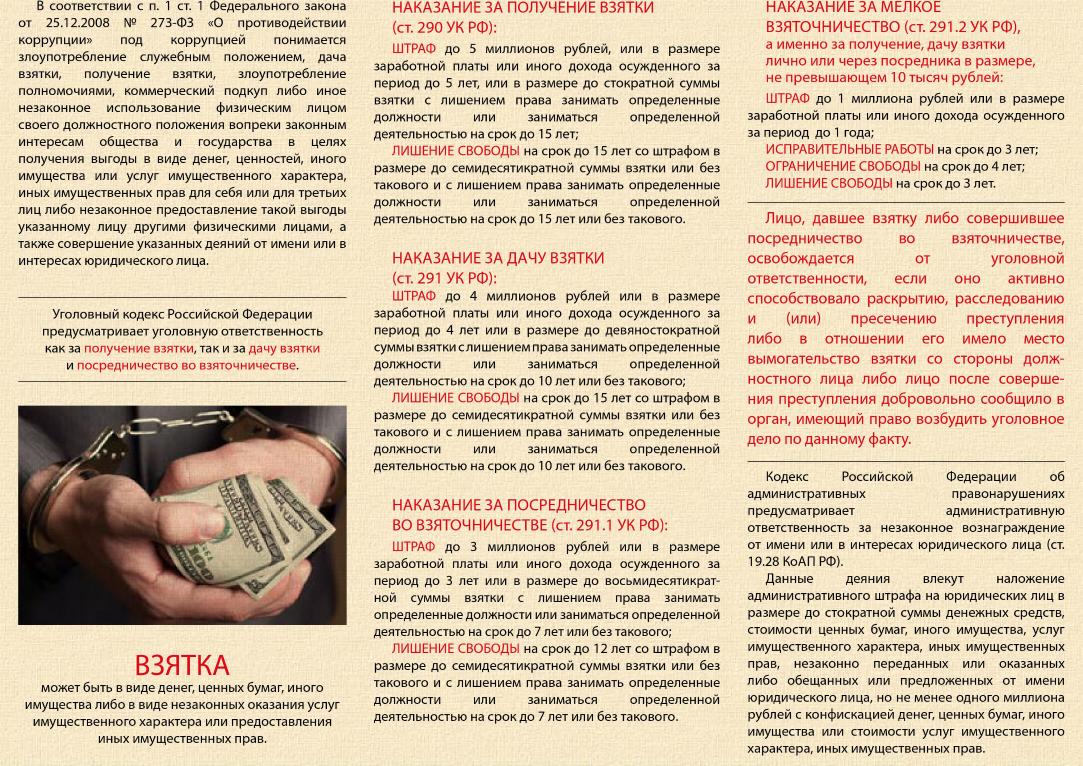 В соответствии с п. 1 ст. 1 Федерального закона от 25.12.2008 № 273-ФЗ «О противодействии коррупции» под коррупцией понимается злоупотребление служебным положением, дача взятки, получение взятки, злоупотребление полномочиями, коммерческий подкуп либо иное незаконное использование физическим лицом своего должностного положения вопреки законным интересам общества и государства в целях получения выгоды в виде денег, ценностей, иного имущества или услуг имущественного характера, иных имущественных прав для себя или для третьих лиц либо незаконное предоставление такой выгоды указанному лицу другими физическими лицами, а также совершение указанных деяний от имени или в интересах юридического лица.

Уголовный кодекс Российской Федерации предусматривает уголовную ответственность как за получение взятки, так и за дачу взятки и посредничество во взяточничестве.

ВЗЯТКА
может быть в виде денег, ценных бумаг, иного имущества либо в виде незаконных оказания услуг имущественного характера или предоставления иных имущественных прав.

НАКАЗАНИЕ ЗА ПОЛУЧЕНИЕ ВЗЯТКИ
(ст. 290 УК РФ):
ШТРАФ до 5 миллионов рублей, или в размере заработной платы или иного дохода осужденного за период до 5 лет, или в размере до стократной суммы взятки с лишением права занимать определенные должности или заниматься определенной деятельностью на срок до 15 лет;
ЛИШЕНИЕ СВОБОДЫ на срок до 15 лет со штрафом в размере до семидесятикратной суммы взятки или без такового и с лишением права занимать определенные должности или заниматься определенной деятельностью на срок до 15 лет или без такового.

НАКАЗАНИЕ ЗА ДАЧУ ВЗЯТКИ
(ст. 291 УК РФ):
ШТРАФ до 4 миллионов рублей или в размере заработной платы или иного дохода осужденного за период до 4 лет или в размере до девяностократной суммы взятки с лишением права занимать определенные должности или заниматься определенной деятельностью на срок до 10 лет или без такового;
ЛИШЕНИЕ СВОБОДЫ на срок до 15 лет со штрафом в размере до семидесятикратной суммы взятки или без такового и с лишением права занимать определенные должности или заниматься определенной деятельностью на срок до 10 лет или без такового.

НАКАЗАНИЕ ЗА ПОСРЕДНИЧЕСТВО
ВО ВЗЯТОЧНИЧЕСТВЕ (ст. 291.1 УК РФ):
ШТРАФ до 3 миллионов рублей или в размере заработной платы или иного дохода осужденного за период до 3 лет или в размере до восьмидесятикратной суммы взятки с лишением права занимать определенные должности или заниматься определенной деятельностью на срок до 7 лет или без такового;
ЛИШЕНИЕ СВОБОДЫ на срок до 12 лет со штрафом в размере до семидесятикратной суммы взятки или без такового и с лишением права занимать определенные должности или заниматься определенной деятельностью на срок до 7 лет или без такового.

НАКАЗАНИЕ ЗА МЕЛКОЕ
ВЗЯТОЧНИЧЕСТВО (ст. 291.2 УК РФ),
а именно за получение, дачу взятки лично или через посредника в размере, не превышающем 10 тысяч рублей:
ШТРАФ до 1 миллиона рублей или в размере заработной платы или иного дохода осужденного за период до 1 года;
ИСПРАВИТЕЛЬНЫЕ РАБОТЫ на срок до 3 лет;
ОГРАНИЧЕНИЕ СВОБОДЫ на срок до 4 лет;
ЛИШЕНИЕ СВОБОДЫ на срок до 3 лет.

Лицо, давшее взятку либо совершившее посредничество во взяточничестве, освобождается от уголовной ответственности, если оно активно способствовало раскрытию, расследованию и (или) пресечению преступления либо в отношении его имело место вымогательство взятки со стороны должностного лица либо лицо после совершения преступления добровольно сообщило в орган, имеющий право возбудить уголовное дело по данному факту.

Кодекс Российской Федерации об административных правонарушениях предусматривает административную ответственность за незаконное вознаграждение от имени или в интересах юридического лица (ст. 19.28 КоАП РФ).
Данные деяния влекут наложение административного штрафа на юридических лиц в размере до стократной суммы денежных средств, стоимости ценных бумаг, иного имущества, услуг имущественного характера, иных имущественных прав, незаконно переданных или оказанных либо обещанных или предложенных от имени юридического лица, но не менее одного миллиона рублей с конфискацией денег, ценных бумаг, иного имущества или стоимости услуг имущественного характера, иных имущественных прав.